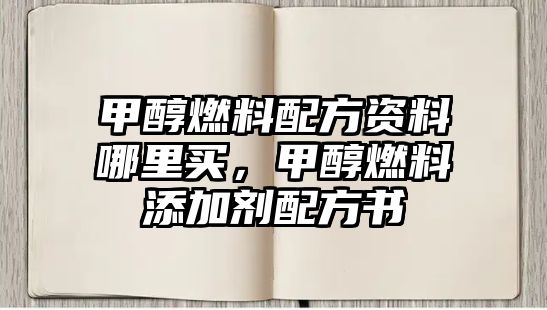 甲醇燃料配方资料哪里买，甲醇燃料添加剂配方书